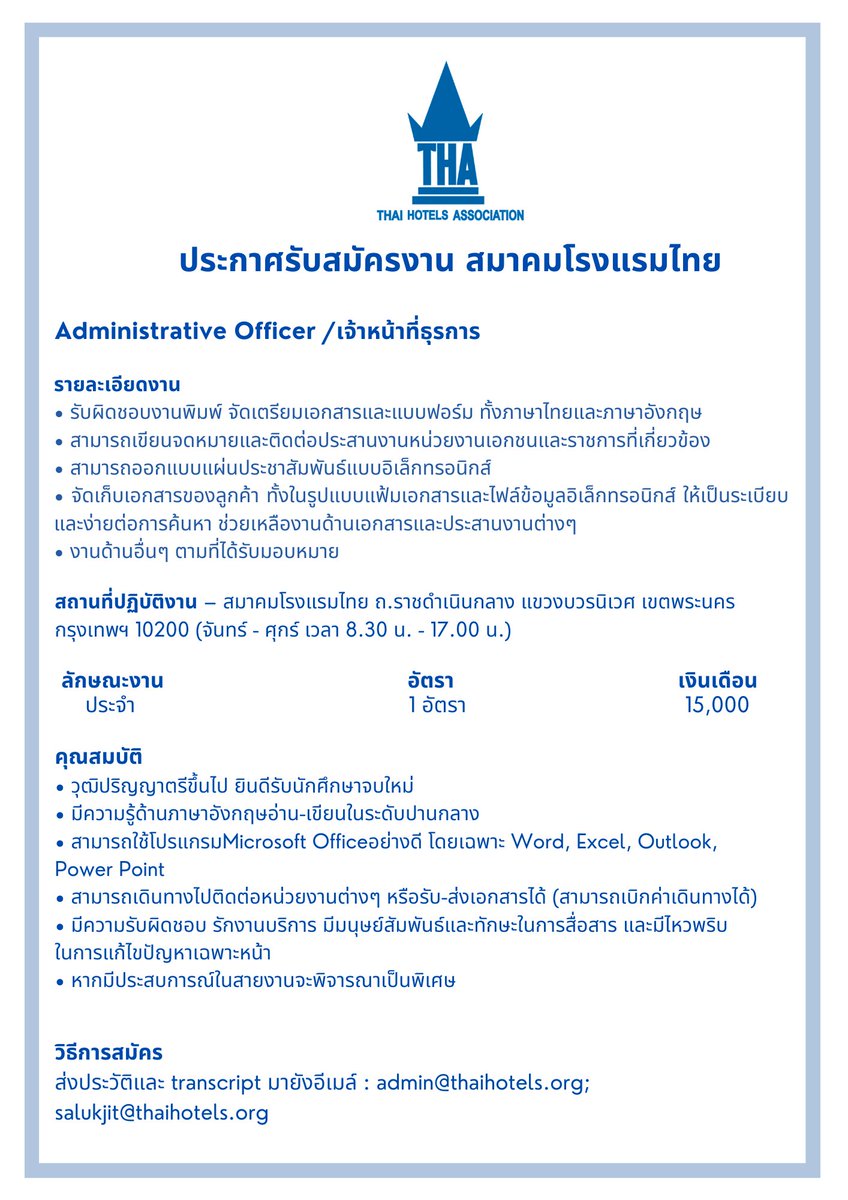 THA
THAI HOTELS ASSOCIATION

ประกาศรับสมัครงาน สมาคมโรงแรมไทย

Administrative Officer /เจ้าหน้าที่ธุรการ

รายละเอียดงาน
• รับผิดชอบงานพิมพ์ จัดเตรียมเอกสารและแบบฟอร์ม ทั้งภาษาไทยและภาษาอังกฤษ
• สามารถเขียนจดหมายและติดต่อประสานงานหน่วยงานเอกชนและราชการที่เกี่ยวข้อง
• สามารถออกแบบแผ่นประชาสัมพันธ์แบบอิเล็กทรอนิกส์
• จัดเก็บเอกสารของลูกค้า ทั้งในรูปแบบแฟ้มเอกสารและไฟล์ข้อมูลอิเล็กทรอนิกส์ ให้เป็นระเบียบและง่ายต่อการค้นหา ช่วยเหลืองานด้านเอกสารและประสานงานต่างๆ
• งานด้านอื่นๆ ตามที่ได้รับมอบหมาย

สถานที่ปฏิบัติงาน – สมาคมโรงแรมไทย ถ.ราชดำเนินกลาง แขวงบวรนิเวศ เขตพระนคร กรุงเทพฯ 10200 (จันทร์ - ศุกร์ เวลา 8.30 น. - 17.00 น.)

| ลักษณะงาน | อัตรา | เงินเดือน |
|---|---|---|
| ประจำ | 1 อัตรา | 15,000 |

คุณสมบัติ
• วุฒิปริญญาตรีขึ้นไป ยินดีรับนักศึกษาจบใหม่
• มีความรู้ด้านภาษาอังกฤษอ่าน-เขียนในระดับปานกลาง
• สามารถใช้โปรแกรมMicrosoft Officeอย่างดี โดยเฉพาะ Word, Excel, Outlook, Power Point
• สามารถเดินทางไปติดต่อหน่วยงานต่างๆ หรือรับ-ส่งเอกสารได้ (สามารถเบิกค่าเดินทางได้)
• มีความรับผิดชอบ รักงานบริการ มีมนุษย์สัมพันธ์และทักษะในการสื่อสาร และมีไหวพริบในการแก้ไขปัญหาเฉพาะหน้า
• หากมีประสบการณ์ในสายงานจะพิจารณาเป็นพิเศษ

วิธีการสมัคร
ส่งประวัติและ transcript มายังอีเมล์ : admin@thaihotels.org; salukjit@thaihotels.org